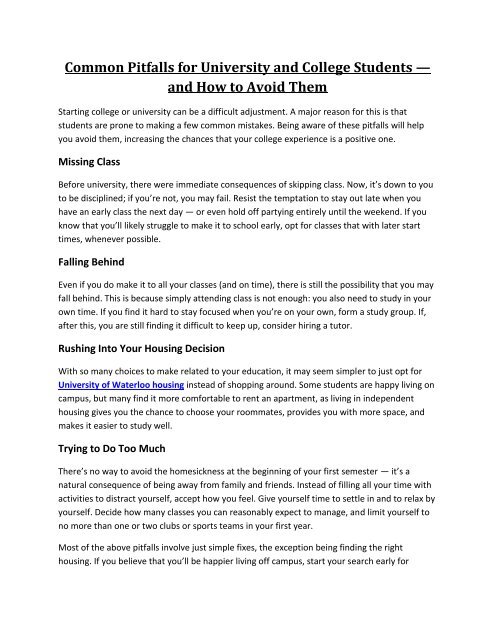 Common Pitfalls for University and College Students — and How to Avoid Them

Starting college or university can be a difficult adjustment. A major reason for this is that students are prone to making a few common mistakes. Being aware of these pitfalls will help you avoid them, increasing the chances that your college experience is a positive one.

Missing Class

Before university, there were immediate consequences of skipping class. Now, it's down to you to be disciplined; if you're not, you may fail. Resist the temptation to stay out late when you have an early class the next day — or even hold off partying entirely until the weekend. If you know that you'll likely struggle to make it to school early, opt for classes that with later start times, whenever possible.

Falling Behind

Even if you do make it to all your classes (and on time), there is still the possibility that you may fall behind. This is because simply attending class is not enough: you also need to study in your own time. If you find it hard to stay focused when you're on your own, form a study group. If, after this, you are still finding it difficult to keep up, consider hiring a tutor.

Rushing Into Your Housing Decision

With so many choices to make related to your education, it may seem simpler to just opt for University of Waterloo housing instead of shopping around. Some students are happy living on campus, but many find it more comfortable to rent an apartment, as living in independent housing gives you the chance to choose your roommates, provides you with more space, and makes it easier to study well.

Trying to Do Too Much

There's no way to avoid the homesickness at the beginning of your first semester — it's a natural consequence of being away from family and friends. Instead of filling all your time with activities to distract yourself, accept how you feel. Give yourself time to settle in and to relax by yourself. Decide how many classes you can reasonably expect to manage, and limit yourself to no more than one or two clubs or sports teams in your first year.

Most of the above pitfalls involve just simple fixes, the exception being finding the right housing. If you believe that you'll be happier living off campus, start your search early for